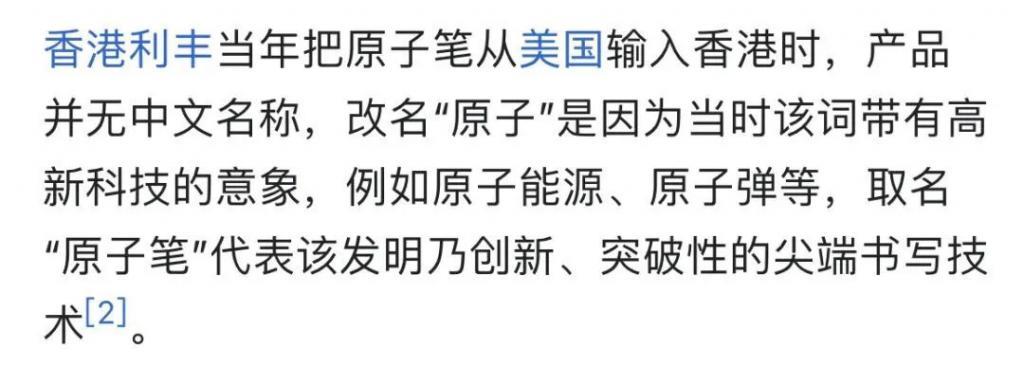 香港利丰当年把原子笔从美国输入香港时，产品并无中文名称，改名“原子”是因为当时该词带有高新科技的意象，例如原子能源、原子弹等，取名“原子笔”代表该发明乃创新、突破性的尖端书写技术[2]。